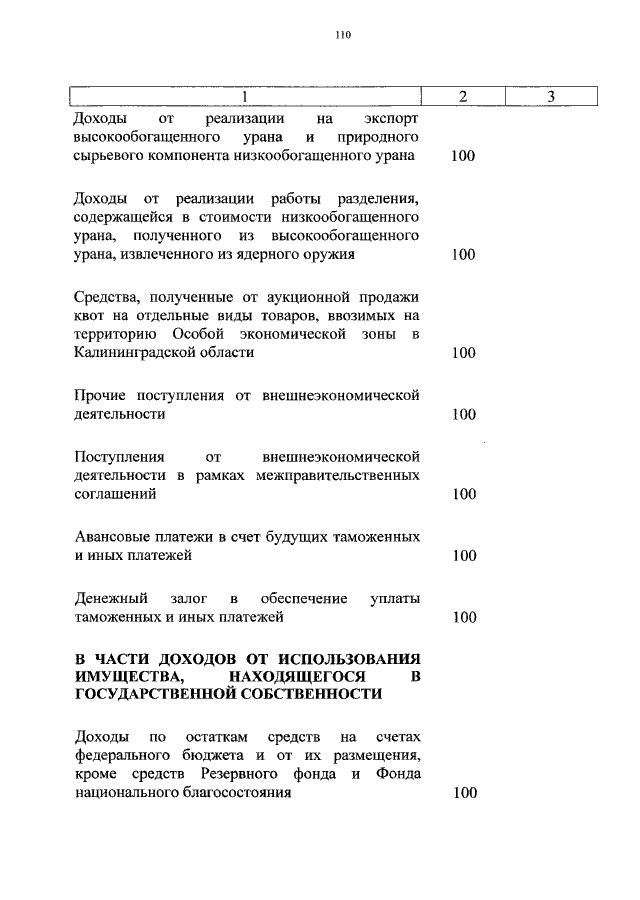 110

| 1 | 2 | 3 |
|---|---|---|
| Доходы от реализации на экспорт высокообогащенного урана и природного сырьевого компонента низкообогащенного урана | 100 | |
| Доходы от реализации работы разделения, содержащейся в стоимости низкообогащенного урана, полученного из высокообогащенного урана, извлеченного из ядерного оружия | 100 | |
| Средства, полученные от аукционной продажи квот на отдельные виды товаров, ввозимых на территорию Особой экономической зоны в Калининградской области | 100 | |
| Прочие поступления от внешнеэкономической деятельности | 100 | |
| Поступления от внешнеэкономической деятельности в рамках межправительственных соглашений | 100 | |
| Авансовые платежи в счет будущих таможенных и иных платежей | 100 | |
| Денежный залог в обеспечение уплаты таможенных и иных платежей | 100 | |
| **В ЧАСТИ ДОХОДОВ ОТ ИСПОЛЬЗОВАНИЯ ИМУЩЕСТВА, НАХОДЯЩЕГОСЯ В ГОСУДАРСТВЕННОЙ СОБСТВЕННОСТИ** | | |
| Доходы по остаткам средств на счетах федерального бюджета и от их размещения, кроме средств Резервного фонда и Фонда национального благосостояния | 100 | |